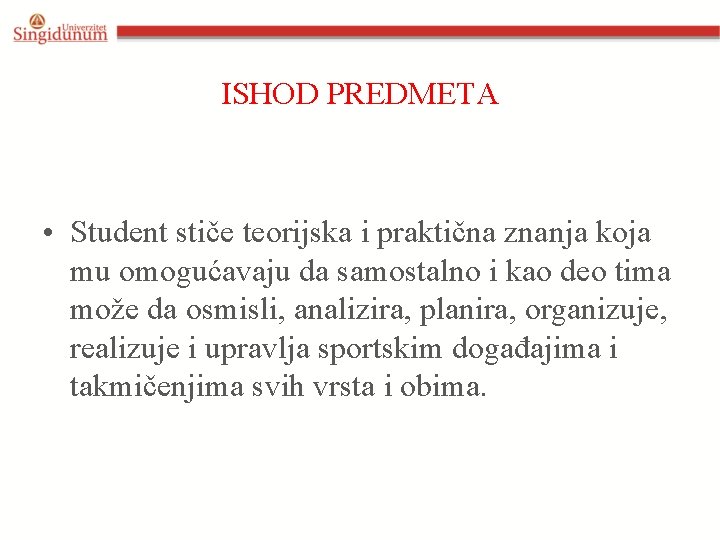 Univerzitet
Singidunum

ISHOD PREDMETA

• Student stiče teorijska i praktična znanja koja mu omogućavaju da samostalno i kao deo tima može da osmisli, analizira, planira, organizuje, realizuje i upravlja sportskim događajima i takmičenjima svih vrsta i obima.